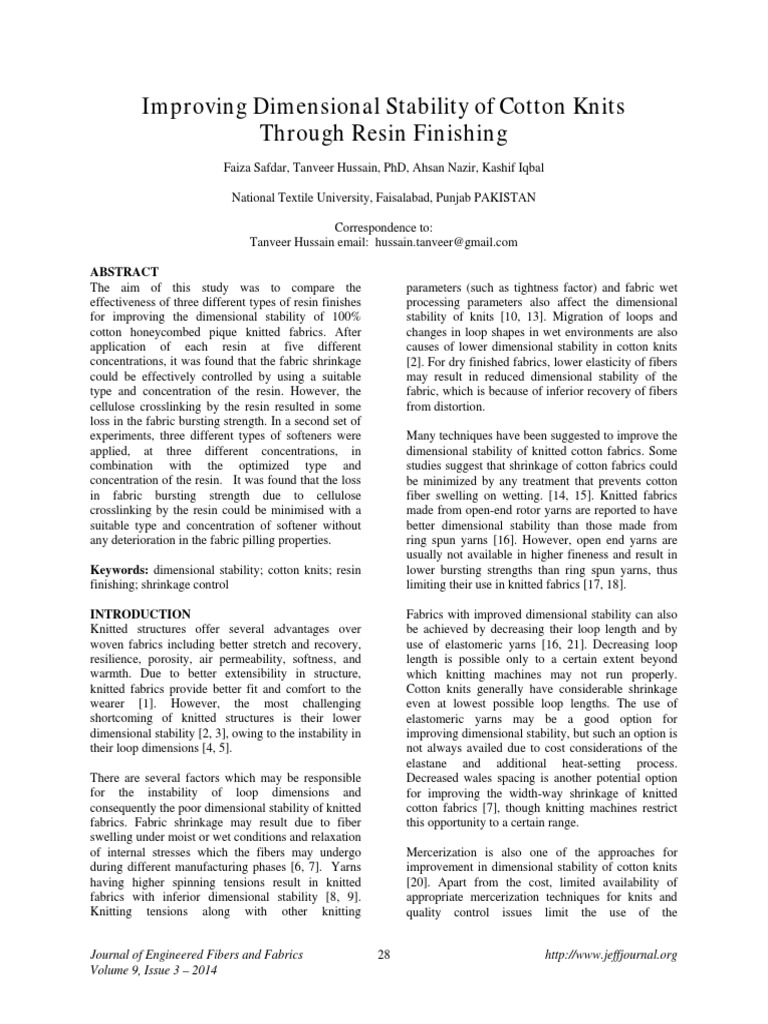 Improving Dimensional Stability of Cotton Knits Through Resin Finishing

Faiza Safdar, Tanveer Hussain, PhD, Ahsan Nazir, Kashif Iqbal

National Textile University, Faisalabad, Punjab PAKISTAN

Correspondence to:
Tanveer Hussain email: hussain.tanveer@gmail.com

ABSTRACT
The aim of this study was to compare the effectiveness of three different types of resin finishes for improving the dimensional stability of 100% cotton honeycombed pique knitted fabrics. After application of each resin at five different concentrations, it was found that the fabric shrinkage could be effectively controlled by using a suitable type and concentration of the resin. However, the cellulose crosslinking by the resin resulted in some loss in the fabric bursting strength. In a second set of experiments, three different types of softeners were applied, at three different concentrations, in combination with the optimized type and concentration of the resin. It was found that the loss in fabric bursting strength due to cellulose crosslinking by the resin could be minimised with a suitable type and concentration of softener without any deterioration in the fabric pilling properties.

Keywords: dimensional stability; cotton knits; resin finishing; shrinkage control

INTRODUCTION
Knitted structures offer several advantages over woven fabrics including better stretch and recovery, resilience, porosity, air permeability, softness, and warmth. Due to better extensibility in structure, knitted fabrics provide better fit and comfort to the wearer [1]. However, the most challenging shortcoming of knitted structures is their lower dimensional stability [2, 3], owing to the instability in their loop dimensions [4, 5].

There are several factors which may be responsible for the instability of loop dimensions and consequently the poor dimensional stability of knitted fabrics. Fabric shrinkage may result due to fiber swelling under moist or wet conditions and relaxation of internal stresses which the fibers may undergo during different manufacturing phases [6, 7]. Yarns having higher spinning tensions result in knitted fabrics with inferior dimensional stability [8, 9]. Knitting tensions along with other knitting parameters (such as tightness factor) and fabric wet processing parameters also affect the dimensional stability of knits [10, 13]. Migration of loops and changes in loop shapes in wet environments are also causes of lower dimensional stability in cotton knits [2]. For dry finished fabrics, lower elasticity of fibers may result in reduced dimensional stability of the fabric, which is because of inferior recovery of fibers from distortion.

Many techniques have been suggested to improve the dimensional stability of knitted cotton fabrics. Some studies suggest that shrinkage of cotton fabrics could be minimized by any treatment that prevents cotton fiber swelling on wetting. [14, 15]. Knitted fabrics made from open-end rotor yarns are reported to have better dimensional stability than those made from ring spun yarns [16]. However, open end yarns are usually not available in higher fineness and result in lower bursting strengths than ring spun yarns, thus limiting their use in knitted fabrics [17, 18].

Fabrics with improved dimensional stability can also be achieved by decreasing their loop length and by use of elastomeric yarns [16, 21]. Decreasing loop length is possible only to a certain extent beyond which knitting machines may not run properly. Cotton knits generally have considerable shrinkage even at lowest possible loop lengths. The use of elastomeric yarns may be a good option for improving dimensional stability, but such an option is not always availed due to cost considerations of the elastane and additional heat-setting process. Decreased wales spacing is another potential option for improving the width-way shrinkage of knitted cotton fabrics [7], though knitting machines restrict this opportunity to a certain range.

Mercerization is also one of the approaches for improvement in dimensional stability of cotton knits [20]. Apart from the cost, limited availability of appropriate mercerization techniques for knits and quality control issues limit the use of the

Journal of Engineered Fibers and Fabrics
Volume 9, Issue 3 – 2014

28

http://www.jeffjournal.org